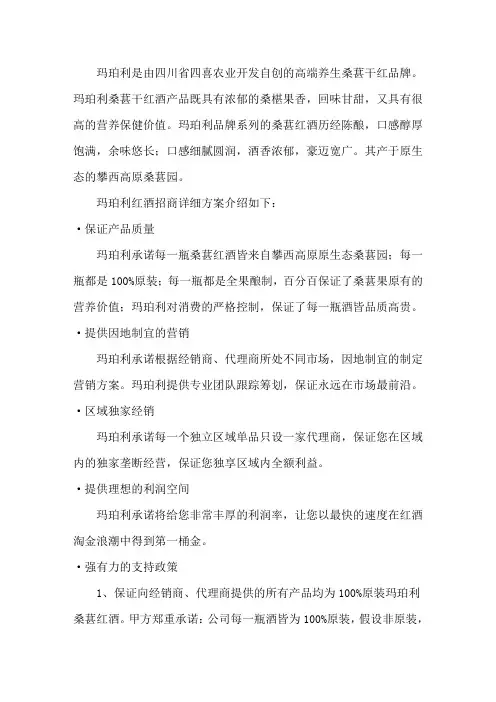 玛珀利是由四川省四喜农业开发自创的高端养生桑葚干红品牌。玛珀利桑葚干红酒产品既具有浓郁的桑椹果香，回味甘甜，又具有很高的营养保健价值。玛珀利品牌系列的桑葚红酒历经陈酿，口感醇厚饱满，余味悠长；口感细腻圆润，酒香浓郁，豪迈宽广。其产于原生态的攀西高原桑葚园。

玛珀利红酒招商详细方案介绍如下：

·保证产品质量

玛珀利承诺每一瓶桑葚红酒皆来自攀西高原原生态桑葚园；每一瓶都是100%原装；每一瓶都是全果酿制，百分百保证了桑葚果原有的营养价值；玛珀利对消费的严格控制，保证了每一瓶酒皆品质高贵。

·提供因地制宜的营销

玛珀利承诺根据经销商、代理商所处不同市场，因地制宜的制定营销方案。玛珀利提供专业团队跟踪筹划，保证永远在市场最前沿。

·区域独家经销

玛珀利承诺每一个独立区域单品只设一家代理商，保证您在区域内的独家垄断经营，保证您独享区域内全额利益。

·提供理想的利润空间

玛珀利承诺将给您非常丰厚的利润率，让您以最快的速度在红酒淘金浪潮中得到第一桶金。

·强有力的支持政策

1、保证向经销商、代理商提供的所有产品均为100%原装玛珀利桑葚红酒。甲方郑重承诺：公司每一瓶酒皆为100%原装，假设非原装，